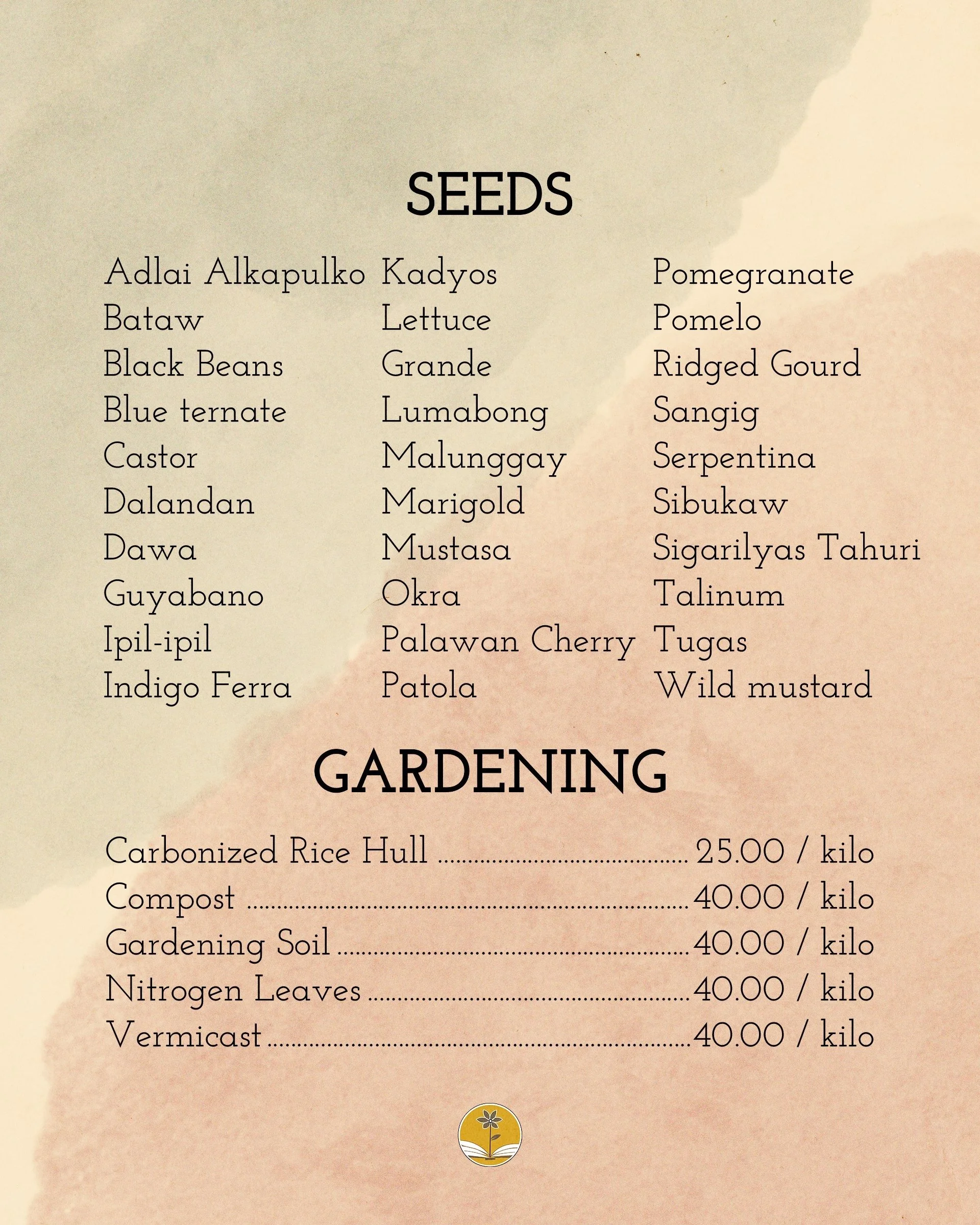 SEEDS

Adlai Alkapulko
Bataw
Black Beans
Blue ternate
Castor
Dalandan
Dawa
Guyabano
Ipil-ipil
Indigo Ferra

Kadyos
Lettuce
Grande
Lumabong
Malunggay
Marigold
Mustasa
Okra
Palawan Cherry
Patola

Pomegranate
Pomelo
Ridged Gourd
Sangig
Serpentina
Sibukaw
Sigarilyas Tahuri
Talinum
Tugas
Wild mustard

GARDENING

Carbonized Rice Hull 25.00 / kilo
Compost 40.00 / kilo
Gardening Soil 40.00 / kilo
Nitrogen Leaves 40.00 / kilo
Vermicast 40.00 / kilo